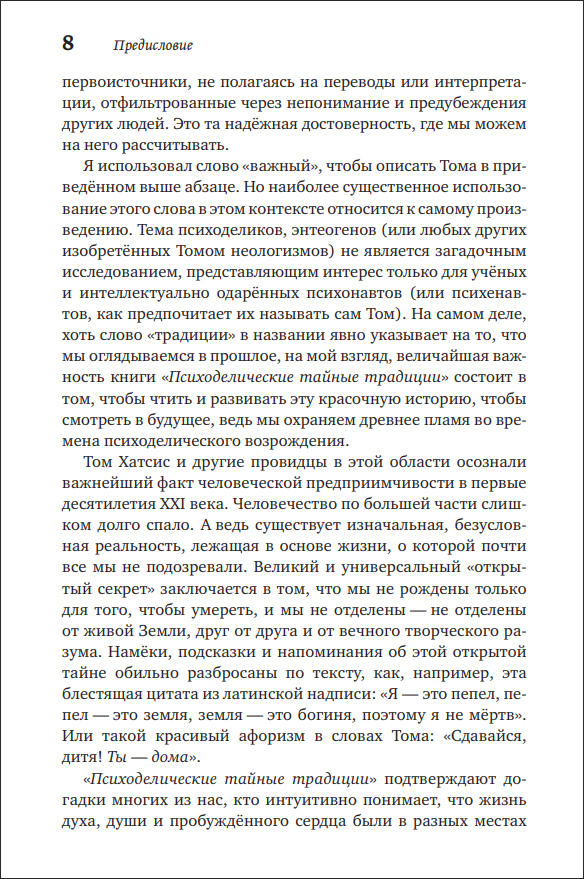 8 Предисловие

первоисточники, не полагаясь на переводы или интерпретации, отфильтрованные через непонимание и предубеждения других людей. Это та надёжная достоверность, где мы можем на него рассчитывать.

Я использовал слово «важный», чтобы описать Тома в приведённом выше абзаце. Но наиболее существенное использование этого слова в этом контексте относится к самому произведению. Тема психоделиков, энтеогенов (или любых других изобретённых Томом неологизмов) не является загадочным исследованием, представляющим интерес только для учёных и интеллектуально одарённых психонавтов (или психенавтов, как предпочитает их называть сам Том). На самом деле, хоть слово «традиции» в названии явно указывает на то, что мы оглядываемся в прошлое, на мой взгляд, величайшая важность книги «Психоделические тайные традиции» состоит в том, чтобы чтить и развивать эту красочную историю, чтобы смотреть в будущее, ведь мы охраняем древнее пламя во времена психоделического возрождения.

Том Хатсис и другие провидцы в этой области осознали важнейший факт человеческой предприимчивости в первые десятилетия XXI века. Человечество по большей части слишком долго спало. А ведь существует изначальная, безусловная реальность, лежащая в основе жизни, о которой почти все мы не подозревали. Великий и универсальный «открытый секрет» заключается в том, что мы не рождены только для того, чтобы умереть, и мы не отделены — не отделены от живой Земли, друг от друга и от вечного творческого разума. Намёки, подсказки и напоминания об этой открытой тайне обильно разбросаны по тексту, как, например, эта блестящая цитата из латинской надписи: «Я — это пепел, пепел — это земля, земля — это богиня, поэтому я не мёртв». Или такой красивый афоризм в словах Тома: «Сдавайся, дитя! Ты — дома».

«Психоделические тайные традиции» подтверждают догадки многих из нас, кто интуитивно понимает, что жизнь духа, души и пробуждённого сердца были в разных местах